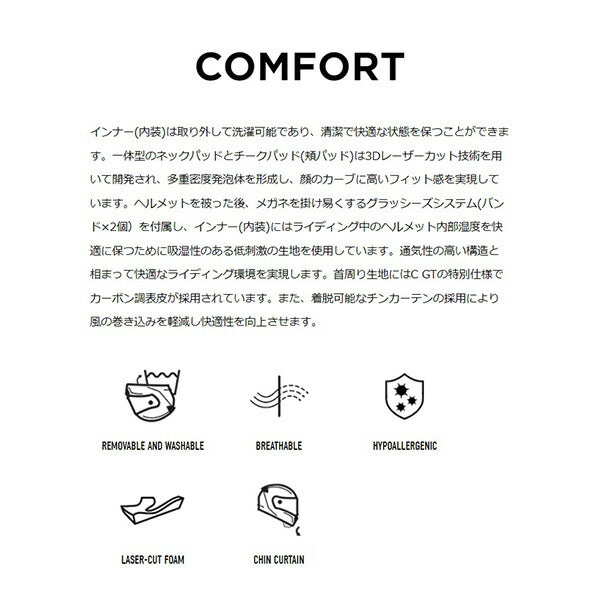 COMFORT

インナー(内装)は取り外して洗濯可能であり、清潔で快適な状態を保つことができます。一体型のネックパッドとチークパッド(頬パッド)は3Dレーザーカット技術を用いて開発され、多重密度発泡体を形成し、顔のカーブに高いフィット感を実現しています。ヘルメットを被った後、メガネを掛け易くするグラッシーズシステム(バンド×2個)を付属し、インナー(内装)にはライディング中のヘルメット内部湿度を快適に保つために吸湿性のある低刺激の生地を使用しています。通気性の高い構造と相まって快適なライディング環境を実現します。首周り生地にはC GTの特別仕様でカーボン調表皮が採用されています。また、着脱可能なチンカーテンの採用により風の巻き込みを軽減し快適性を向上させます。

REMOVABLE AND WASHABLE

BREATHABLE

HYPOALLERGENIC

LASER-CUT FOAM

CHIN CURTAIN